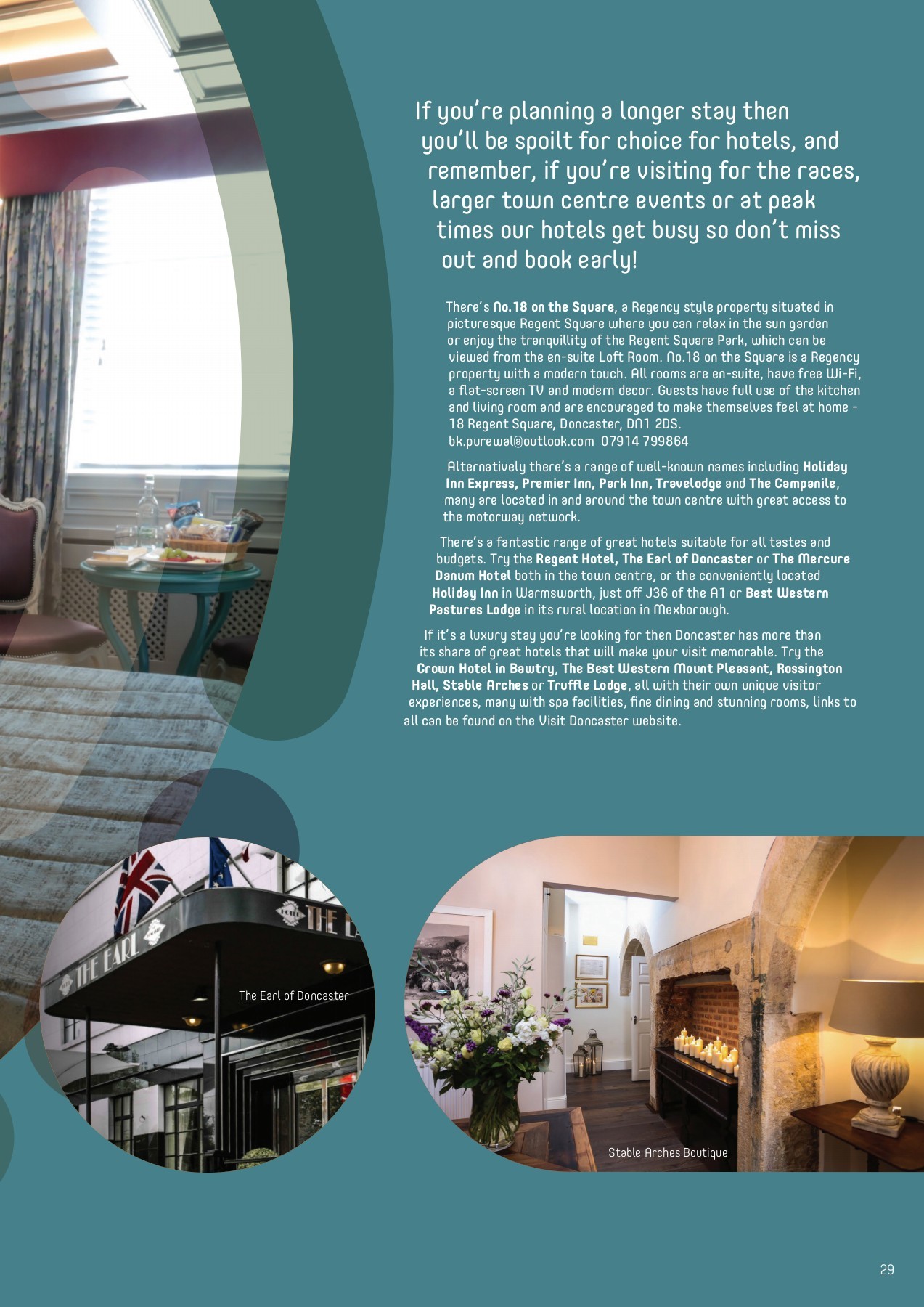 If you're planning a longer stay then you'll be spoilt for choice for hotels, and remember, if you're visiting for the races, larger town centre events or at peak times our hotels get busy so don't miss out and book early!

There's No.18 on the Square, a Regency style property situated in picturesque Regent Square where you can relax in the sun garden or enjoy the tranquillity of the Regent Square Park, which can be viewed from the en-suite Loft Room. No.18 on the Square is a Regency property with a modern touch. All rooms are en-suite, have free Wi-Fi, a flat-screen TV and modern decor. Guests have full use of the kitchen and living room and are encouraged to make themselves feel at home - 18 Regent Square, Doncaster, DN1 2DS. bk.purewal@outlook.com 07914 799864

Alternatively there's a range of well-known names including Holiday Inn Express, Premier Inn, Park Inn, Travelodge and The Campanile, many are located in and around the town centre with great access to the motorway network.

There's a fantastic range of great hotels suitable for all tastes and budgets. Try the Regent Hotel, The Earl of Doncaster or The Mercure Danum Hotel both in the town centre, or the conveniently located Holiday Inn in Warmsworth, just off J36 of the A1 or Best Western Pastures Lodge in its rural location in Mexborough.

If it's a luxury stay you're looking for then Doncaster has more than its share of great hotels that will make your visit memorable. Try the Crown Hotel in Bawtry, The Best Western Mount Pleasant, Rossington Hall, Stable Arches or Truffle Lodge, all with their own unique visitor experiences, many with spa facilities, fine dining and stunning rooms, links to all can be found on the Visit Doncaster website.

THE EARL

The Earl of Doncaster

Stable Arches Boutique

29